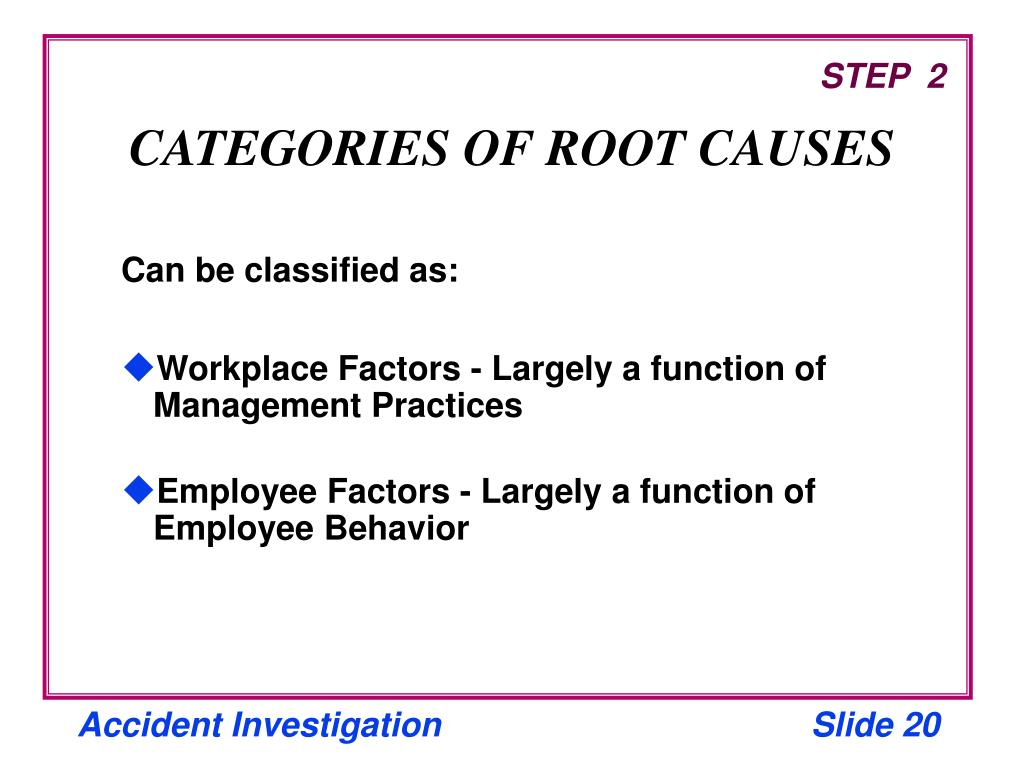 STEP 2

CATEGORIES OF ROOT CAUSES

Can be classified as:

◆Workplace Factors - Largely a function of Management Practices

◆Employee Factors - Largely a function of Employee Behavior

Accident Investigation

Slide 20